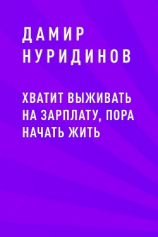 ДАМИР НУРИДИНОВ

ХВАТИТ ВЫЖИВАТЬ НА ЗАРПЛАТУ, ПОРА НАЧАТЬ ЖИТЬ